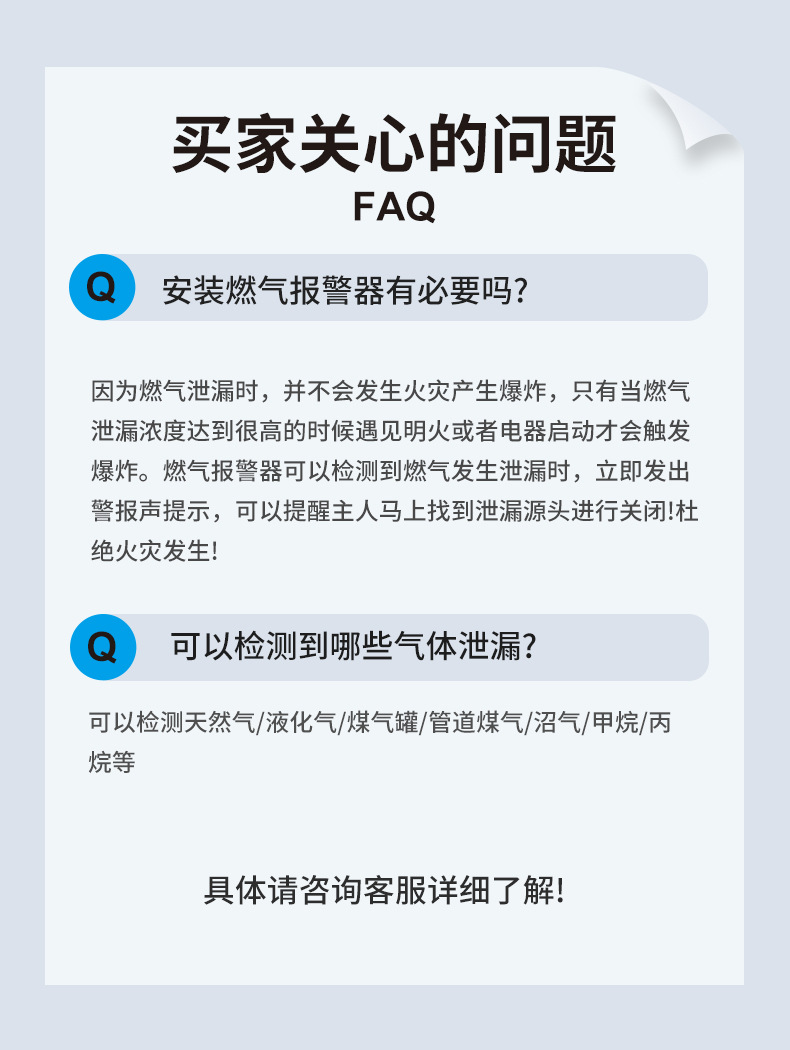 买家关心的问题
FAQ

Q 安装燃气报警器有必要吗?

因为燃气泄漏时，并不会发生火灾产生爆炸，只有当燃气泄漏浓度达到很高的时候遇见明火或者电器启动才会触发爆炸。燃气报警器可以检测到燃气发生泄漏时，立即发出警报声提示，可以提醒主人马上找到泄漏源头进行关闭!杜绝火灾发生!

Q 可以检测到哪些气体泄漏?

可以检测天然气/液化气/煤气罐/管道煤气/沼气/甲烷/丙烷等

具体请咨询客服详细了解!